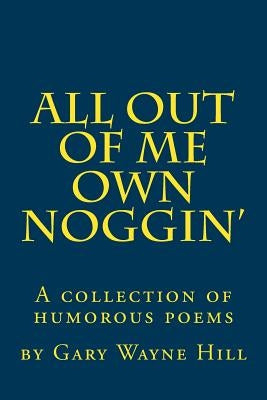 ALL OUT OF ME OWN NOGGIN'

A collection of humorous poems

by Gary Wayne Hill